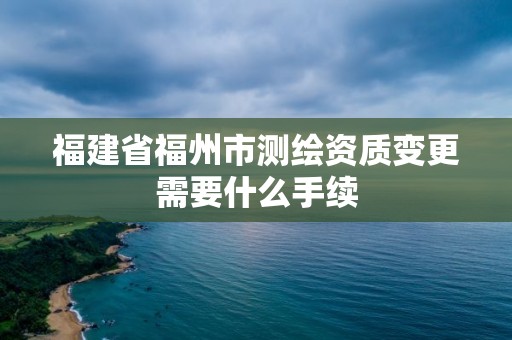 福建省福州市测绘资质变更需要什么手续